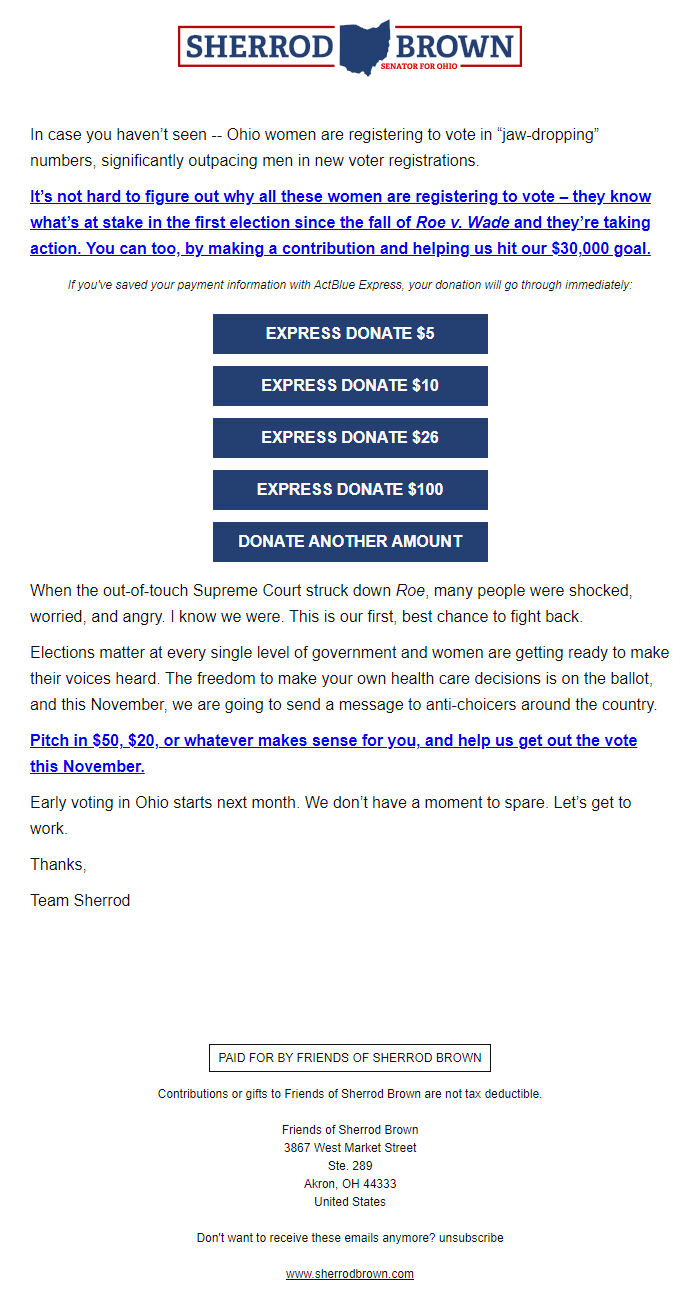 SHERROD BROWN
SENATOR FOR OHIO

In case you haven't seen -- Ohio women are registering to vote in "jaw-dropping" numbers, significantly outpacing men in new voter registrations.

It's not hard to figure out why all these women are registering to vote – they know what's at stake in the first election since the fall of Roe v. Wade and they're taking action. You can too, by making a contribution and helping us hit our $30,000 goal.

If you've saved your payment information with ActBlue Express, your donation will go through immediately:

EXPRESS DONATE $5

EXPRESS DONATE $10

EXPRESS DONATE $26

EXPRESS DONATE $100

DONATE ANOTHER AMOUNT

When the out-of-touch Supreme Court struck down Roe, many people were shocked, worried, and angry. I know we were. This is our first, best chance to fight back.

Elections matter at every single level of government and women are getting ready to make their voices heard. The freedom to make your own health care decisions is on the ballot, and this November, we are going to send a message to anti-choicers around the country.

Pitch in $50, $20, or whatever makes sense for you, and help us get out the vote this November.

Early voting in Ohio starts next month. We don't have a moment to spare. Let's get to work.

Thanks,

Team Sherrod

PAID FOR BY FRIENDS OF SHERROD BROWN

Contributions or gifts to Friends of Sherrod Brown are not tax deductible.

Friends of Sherrod Brown
3867 West Market Street
Ste. 289
Akron, OH 44333
United States

Don't want to receive these emails anymore? unsubscribe

www.sherrodbrown.com